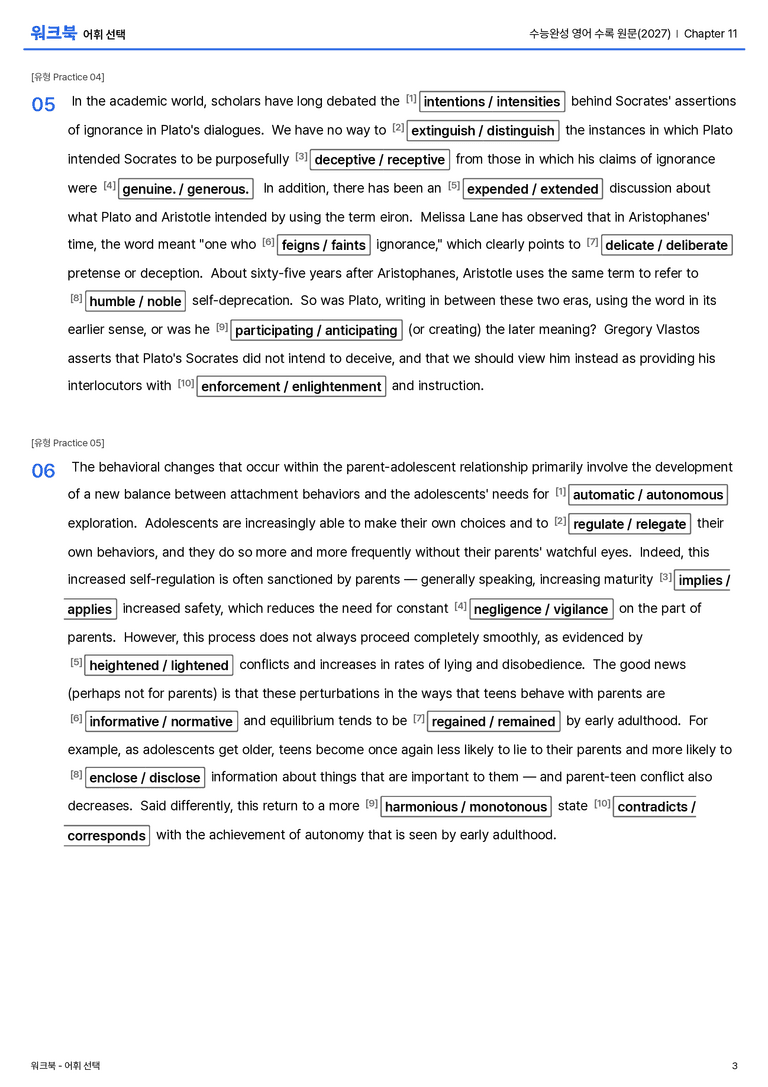 워크북 어휘 선택

수능완성 영어 수록 원문(2027) | Chapter 11

[유형 Practice 04]

05 In the academic world, scholars have long debated the [1] intentions / intensities behind Socrates' assertions of ignorance in Plato's dialogues. We have no way to [2] extinguish / distinguish the instances in which Plato intended Socrates to be purposefully [3] deceptive / receptive from those in which his claims of ignorance were [4] genuine. / generous. In addition, there has been an [5] expended / extended discussion about what Plato and Aristotle intended by using the term eiron. Melissa Lane has observed that in Aristophanes' time, the word meant "one who [6] feigns / faints ignorance," which clearly points to [7] delicate / deliberate pretense or deception. About sixty-five years after Aristophanes, Aristotle uses the same term to refer to [8] humble / noble self-deprecation. So was Plato, writing in between these two eras, using the word in its earlier sense, or was he [9] participating / anticipating (or creating) the later meaning? Gregory Vlastos asserts that Plato's Socrates did not intend to deceive, and that we should view him instead as providing his interlocutors with [10] enforcement / enlightenment and instruction.

[유형 Practice 05]

06 The behavioral changes that occur within the parent-adolescent relationship primarily involve the development of a new balance between attachment behaviors and the adolescents' needs for [1] automatic / autonomous exploration. Adolescents are increasingly able to make their own choices and to [2] regulate / relegate their own behaviors, and they do so more and more frequently without their parents' watchful eyes. Indeed, this increased self-regulation is often sanctioned by parents — generally speaking, increasing maturity [3] implies / applies increased safety, which reduces the need for constant [4] negligence / vigilance on the part of parents. However, this process does not always proceed completely smoothly, as evidenced by [5] heightened / lightened conflicts and increases in rates of lying and disobedience. The good news (perhaps not for parents) is that these perturbations in the ways that teens behave with parents are [6] informative / normative and equilibrium tends to be [7] regained / remained by early adulthood. For example, as adolescents get older, teens become once again less likely to lie to their parents and more likely to [8] enclose / disclose information about things that are important to them — and parent-teen conflict also decreases. Said differently, this return to a more [9] harmonious / monotonous state [10] contradicts / corresponds with the achievement of autonomy that is seen by early adulthood.

워크북 - 어휘 선택

3